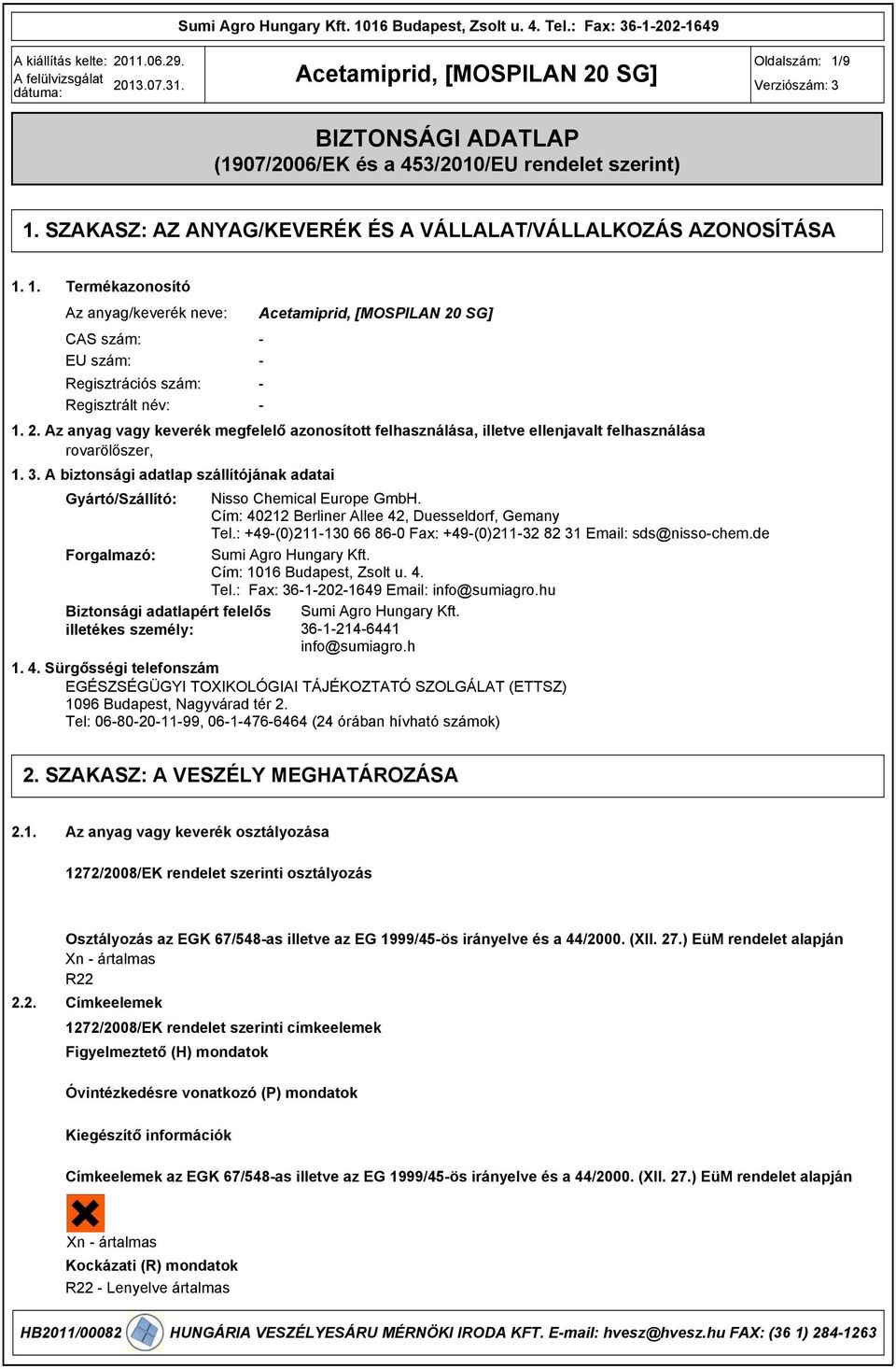 Sumi Agro Hungary Kft. 1016 Budapest, Zsolt u. 4. Tel.: Fax: 36-1-202-1649

A kiállítás kelte: 2011.06.29.
A felülvizsgálat dátuma: 2013.07.31.

Acetamiprid, [MOSPILAN 20 SG]

Oldalszám: 1/9
Verziószám: 3

BIZTONSÁGI ADATLAP
(1907/2006/EK és a 453/2010/EU rendelet szerint)

1. SZAKASZ: AZ ANYAG/KEVERÉK ÉS A VÁLLALAT/VÁLLALKOZÁS AZONOSÍTÁSA

1. 1. Termékazonosító

Az anyag/keverék neve: Acetamiprid, [MOSPILAN 20 SG]

CAS szám: -
EU szám: -
Regisztrációs szám: -
Regisztrált név: -

1. 2. Az anyag vagy keverék megfelelő azonosított felhasználása, illetve ellenjavalt felhasználása
rovarölőszer,

1. 3. A biztonsági adatlap szállítójának adatai

Gyártó/Szállító: Nisso Chemical Europe GmbH.
Cím: 40212 Berliner Allee 42, Duesseldorf, Gemany
Tel.: +49-(0)211-130 66 86-0 Fax: +49-(0)211-32 82 31 Email: sds@nisso-chem.de

Forgalmazó: Sumi Agro Hungary Kft.
Cím: 1016 Budapest, Zsolt u. 4.
Tel.: Fax: 36-1-202-1649 Email: info@sumiagro.hu

Biztonsági adatlapért felelős illetékes személy: Sumi Agro Hungary Kft.
36-1-214-6441
info@sumiagro.h

1. 4. Sürgősségi telefonszám
EGÉSZSÉGÜGYI TOXIKOLÓGIAI TÁJÉKOZTATÓ SZOLGÁLAT (ETTSZ)
1096 Budapest, Nagyvárad tér 2.
Tel: 06-80-20-11-99, 06-1-476-6464 (24 órában hívható számok)

2. SZAKASZ: A VESZÉLY MEGHATÁROZÁSA

2.1. Az anyag vagy keverék osztályozása

1272/2008/EK rendelet szerinti osztályozás

Osztályozás az EGK 67/548-as illetve az EG 1999/45-ös irányelve és a 44/2000. (XII. 27.) EüM rendelet alapján
Xn - ártalmas
R22

2.2. Címkeelemek

1272/2008/EK rendelet szerinti címkeelemek

Figyelmeztető (H) mondatok

Óvintézkedésre vonatkozó (P) mondatok

Kiegészítő információk

Címkeelemek az EGK 67/548-as illetve az EG 1999/45-ös irányelve és a 44/2000. (XII. 27.) EüM rendelet alapján

Xn - ártalmas
Kockázati (R) mondatok
R22 - Lenyelve ártalmas

HB2011/00082 HUNGÁRIA VESZÉLYESÁRU MÉRNÖKI IRODA KFT. E-mail: hvesz@hvesz.hu FAX: (36 1) 284-1263